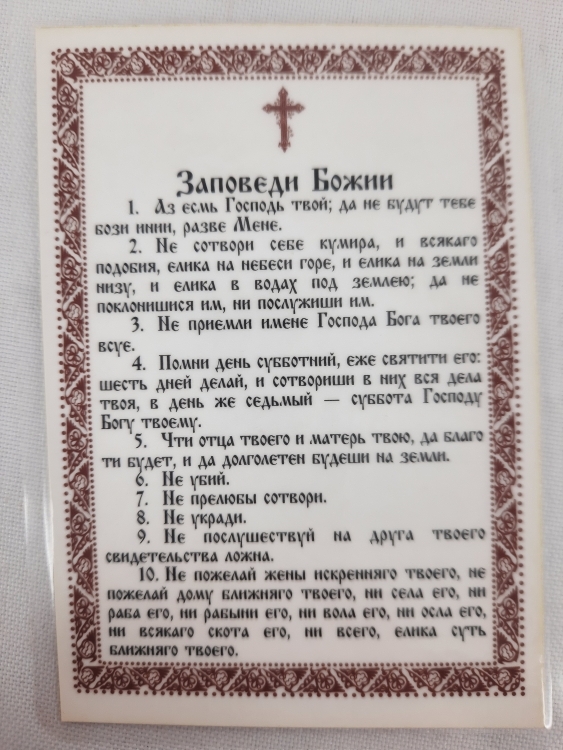 Заповеди Божии

1. Аз есмь Господь твой; да не будут тебе бози инии, разве Мене.

2. Не сотвори себе кумира, и всякаго подобия, елика на небеси горе, и елика на земли низу, и елика в водах под землею; да не поклонишися им, ни послужиши им.

3. Не приемли имене Господа Бога твоего всуе.

4. Помни день субботний, еже святити его: шесть дней делай, и сотвориши в них вся дела твоя, в день же седьмый — суббота Господу Богу твоему.

5. Чти отца твоего и матерь твою, да благо ти будет, и да долголетен будеши на земли.

6. Не убий.

7. Не прелюбы сотвори.

8. Не укради.

9. Не послушествуй на друга твоего свидетельства ложна.

10. Не пожелай жены искренняго твоего, не пожелай дому ближняго твоего, ни села его, ни раба его, ни рабыни его, ни вола его, ни осла его, ни всякаго скота его, ни всего, елика суть ближняго твоего.